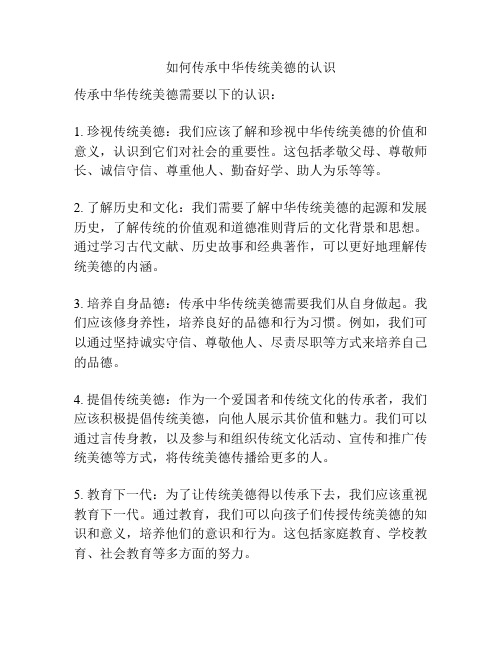 如何传承中华传统美德的认识

传承中华传统美德需要以下的认识：

1. 珍视传统美德：我们应该了解和珍视中华传统美德的价值和意义，认识到它们对社会的重要性。这包括孝敬父母、尊敬师长、诚信守信、尊重他人、勤奋好学、助人为乐等等。

2. 了解历史和文化：我们需要了解中华传统美德的起源和发展历史，了解传统的价值观和道德准则背后的文化背景和思想。通过学习古代文献、历史故事和经典著作，可以更好地理解传统美德的内涵。

3. 培养自身品德：传承中华传统美德需要我们从自身做起。我们应该修身养性，培养良好的品德和行为习惯。例如，我们可以通过坚持诚实守信、尊敬他人、尽责尽职等方式来培养自己的品德。

4. 提倡传统美德：作为一个爱国者和传统文化的传承者，我们应该积极提倡传统美德，向他人展示其价值和魅力。我们可以通过言传身教，以及参与和组织传统文化活动、宣传和推广传统美德等方式，将传统美德传播给更多的人。

5. 教育下一代：为了让传统美德得以传承下去，我们应该重视教育下一代。通过教育，我们可以向孩子们传授传统美德的知识和意义，培养他们的意识和行为。这包括家庭教育、学校教育、社会教育等多方面的努力。